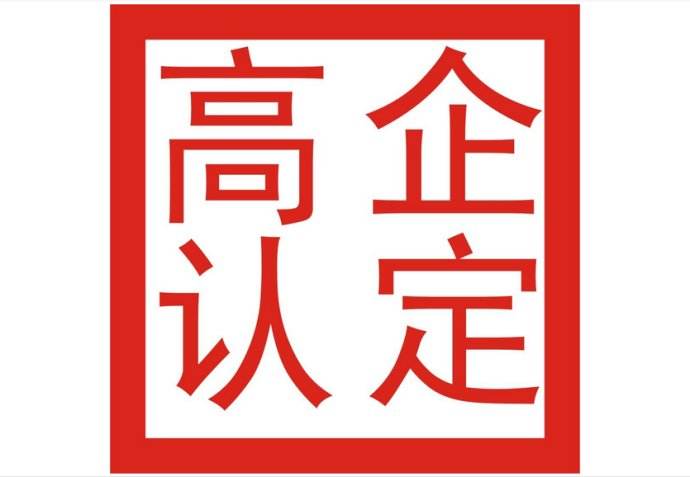 高企
认定